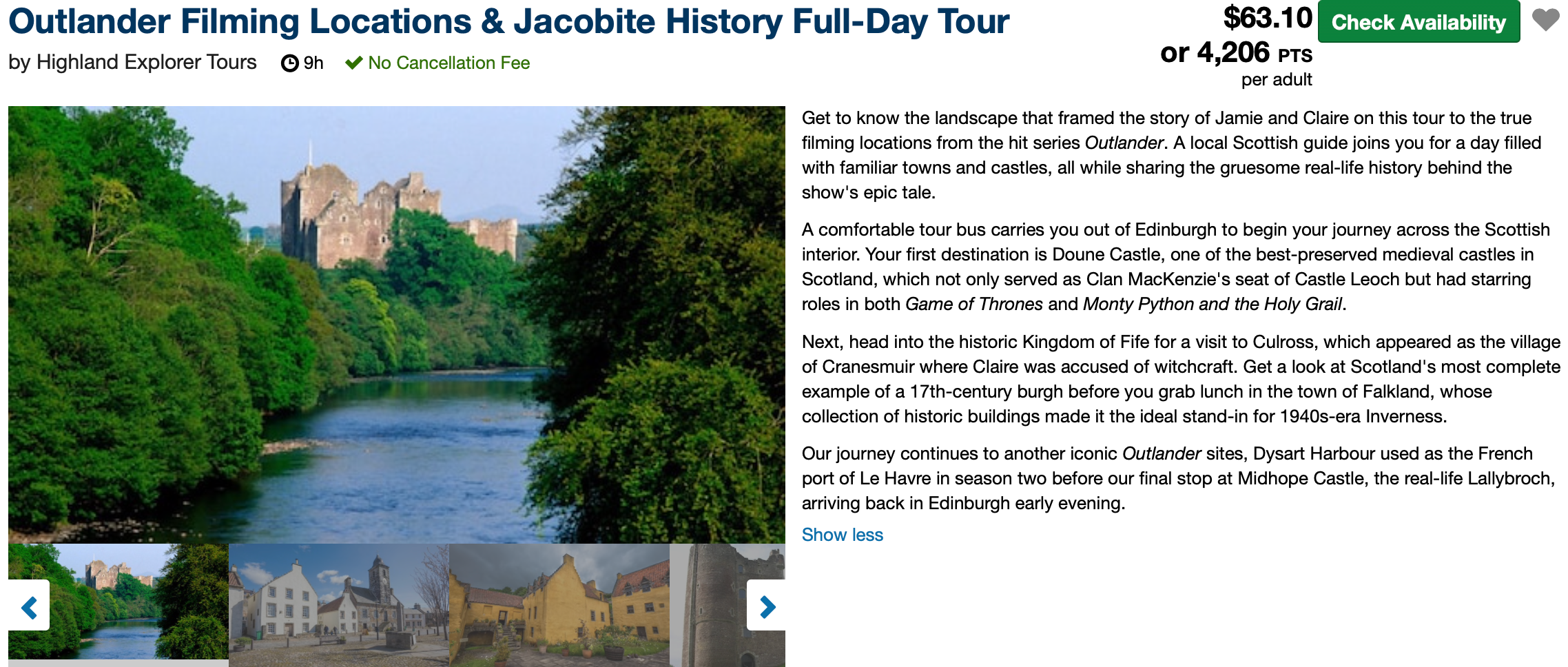 Outlander Filming Locations & Jacobite History Full-Day Tour

by Highland Explorer Tours 9h No Cancellation Fee

$63.10
or 4,206 PTS
per adult

Check Availability

Get to know the landscape that framed the story of Jamie and Claire on this tour to the true filming locations from the hit series Outlander. A local Scottish guide joins you for a day filled with familiar towns and castles, all while sharing the gruesome real-life history behind the show's epic tale.

A comfortable tour bus carries you out of Edinburgh to begin your journey across the Scottish interior. Your first destination is Doune Castle, one of the best-preserved medieval castles in Scotland, which not only served as Clan MacKenzie's seat of Castle Leoch but had starring roles in both Game of Thrones and Monty Python and the Holy Grail.

Next, head into the historic Kingdom of Fife for a visit to Culross, which appeared as the village of Cranesmuir where Claire was accused of witchcraft. Get a look at Scotland's most complete example of a 17th-century burgh before you grab lunch in the town of Falkland, whose collection of historic buildings made it the ideal stand-in for 1940s-era Inverness.

Our journey continues to another iconic Outlander sites, Dysart Harbour used as the French port of Le Havre in season two before our final stop at Midhope Castle, the real-life Lallybroch, arriving back in Edinburgh early evening.

Show less